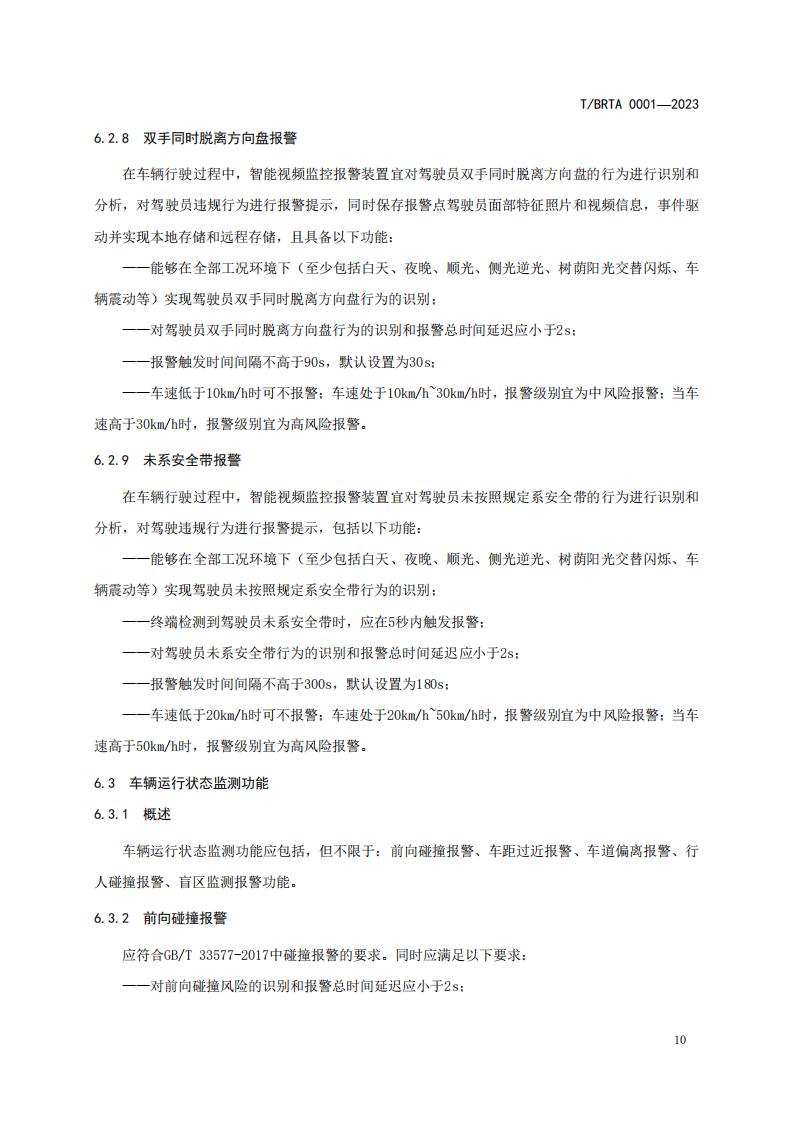 T/BRTA 0001—2023

6.2.8 双手同时脱离方向盘报警

在车辆行驶过程中，智能视频监控报警装置宜对驾驶员双手同时脱离方向盘的行为进行识别和分析，对驾驶员违规行为进行报警提示，同时保存报警点驾驶员面部特征照片和视频信息，事件驱动并实现本地存储和远程存储，且具备以下功能：

——能够在全部工况环境下（至少包括白天、夜晚、顺光、侧光逆光、树荫阳光交替闪烁、车辆震动等）实现驾驶员双手同时脱离方向盘行为的识别；

——对驾驶员双手同时脱离方向盘行为的识别和报警总时间延迟应小于2s；

——报警触发时间间隔不高于90s，默认设置为30s；

——车速低于10km/h时可不报警；车速处于10km/h~30km/h时，报警级别宜为中风险报警；当车速高于30km/h时，报警级别宜为高风险报警。

6.2.9 未系安全带报警

在车辆行驶过程中，智能视频监控报警装置宜对驾驶员未按照规定系安全带的行为进行识别和分析，对驾驶违规行为进行报警提示，包括以下功能：

——能够在全部工况环境下（至少包括白天、夜晚、顺光、侧光逆光、树荫阳光交替闪烁、车辆震动等）实现驾驶员未按照规定系安全带行为的识别；

——终端检测到驾驶员未系安全带时，应在5秒内触发报警；

——对驾驶员未系安全带行为的识别和报警总时间延迟应小于2s；

——报警触发时间间隔不高于300s，默认设置为180s；

——车速低于20km/h时可不报警；车速处于20km/h~50km/h时，报警级别宜为中风险报警；当车速高于50km/h时，报警级别宜为高风险报警。

6.3 车辆运行状态监测功能

6.3.1 概述

车辆运行状态监测功能应包括，但不限于：前向碰撞报警、车距过近报警、车道偏离报警、行人碰撞报警、盲区监测报警功能。

6.3.2 前向碰撞报警

应符合GB/T 33577-2017中碰撞报警的要求。同时应满足以下要求：

——对前向碰撞风险的识别和报警总时间延迟应小于2s；

10